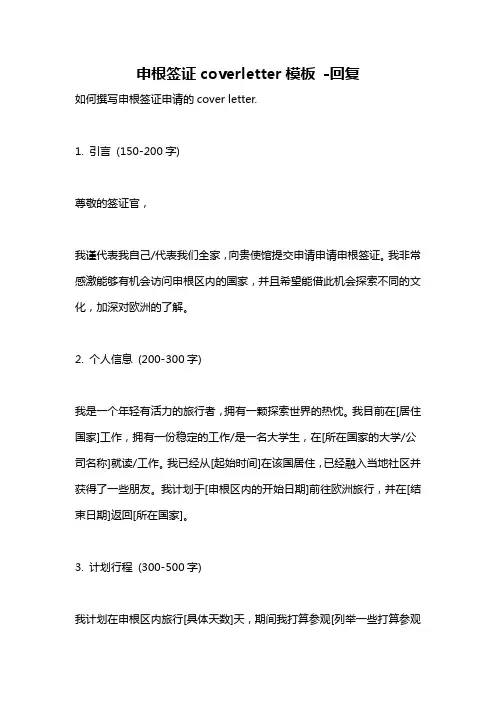 申根签证 coverletter 模板 -回复

如何撰写申根签证申请的 cover letter.

1. 引言 (150-200 字)

尊敬的签证官，

我谨代表我自己/代表我们全家，向贵使馆提交申请申请申根签证。我非常感激能够有机会访问申根区内的国家，并且希望能借此机会探索不同的文化，加深对欧洲的了解。

2. 个人信息 (200-300 字)

我是一个年轻有活力的旅行者，拥有一颗探索世界的热忱。我目前在[居住国家]工作，拥有一份稳定的工作/是一名大学生，在[所在国家的大学/公司名称]就读/工作。我已经从[起始时间]在该国居住，已经融入当地社区并获得了一些朋友。我计划于[申根区内的开始日期]前往欧洲旅行，并在[结束日期]返回[所在国家]。

3. 计划行程 (300-500 字)

我计划在申根区内旅行[具体天数]天，期间我打算参观[列举一些打算参观